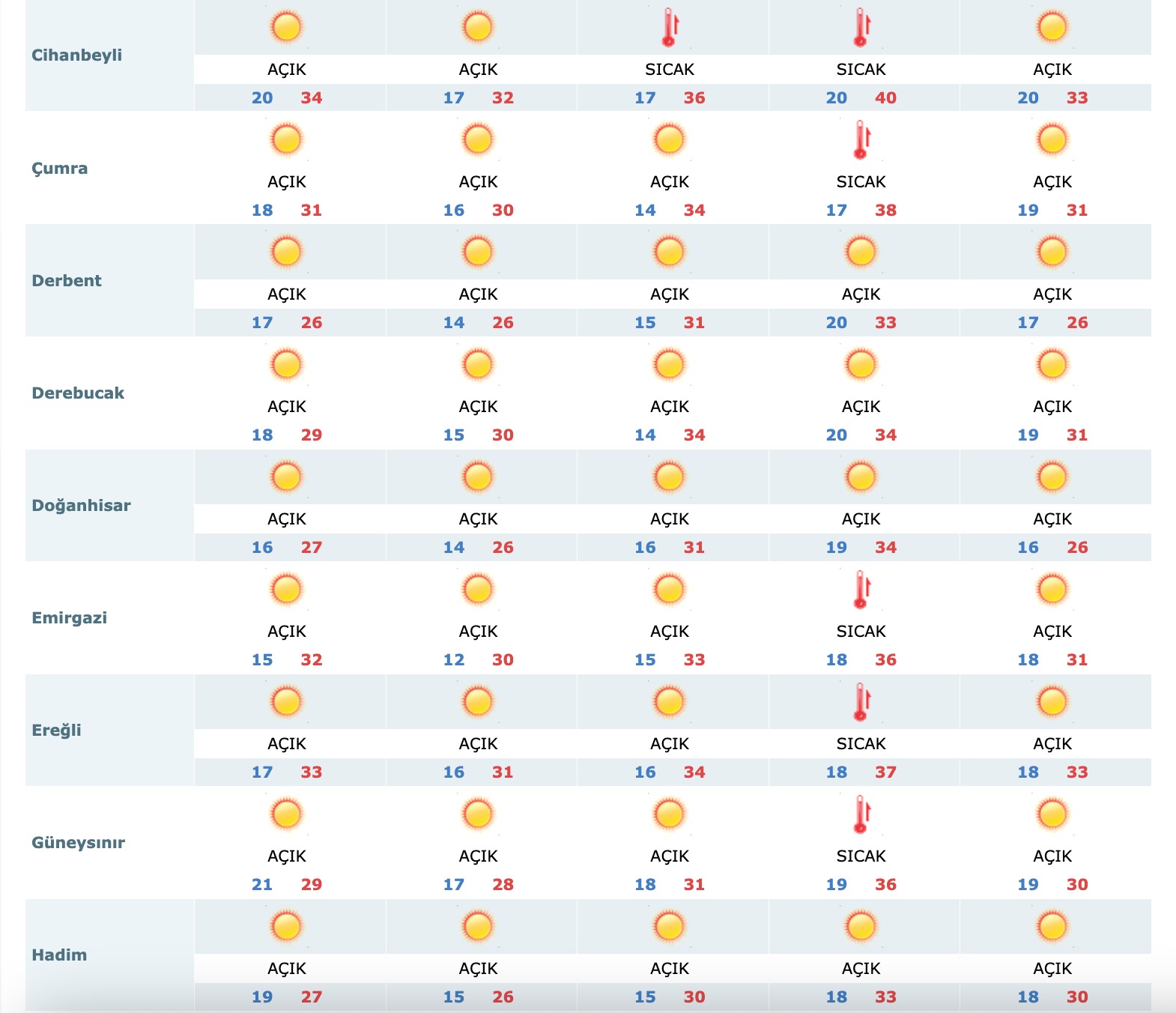 | | | | | | |
|---|---|---|---|---|---|
| Cihanbeyli | AÇIK 20 34 | AÇIK 17 32 | SICAK 17 36 | SICAK 20 40 | AÇIK 20 33 |
| Çumra | AÇIK 18 31 | AÇIK 16 30 | AÇIK 14 34 | SICAK 17 38 | AÇIK 19 31 |
| Derbent | AÇIK 17 26 | AÇIK 14 26 | AÇIK 15 31 | AÇIK 20 33 | AÇIK 17 26 |
| Derebucak | AÇIK 18 29 | AÇIK 15 30 | AÇIK 14 34 | AÇIK 20 34 | AÇIK 19 31 |
| Doğanhisar | AÇIK 16 27 | AÇIK 14 26 | AÇIK 16 31 | AÇIK 19 34 | AÇIK 16 26 |
| Emirgazi | AÇIK 15 32 | AÇIK 12 30 | AÇIK 15 33 | SICAK 18 36 | AÇIK 18 31 |
| Ereğli | AÇIK 17 33 | AÇIK 16 31 | AÇIK 16 34 | SICAK 18 37 | AÇIK 18 33 |
| Güneysınır | AÇIK 21 29 | AÇIK 17 28 | AÇIK 18 31 | SICAK 19 36 | AÇIK 19 30 |
| Hadim | AÇIK 19 27 | AÇIK 15 26 | AÇIK 15 30 | AÇIK 18 33 | AÇIK 18 30 |